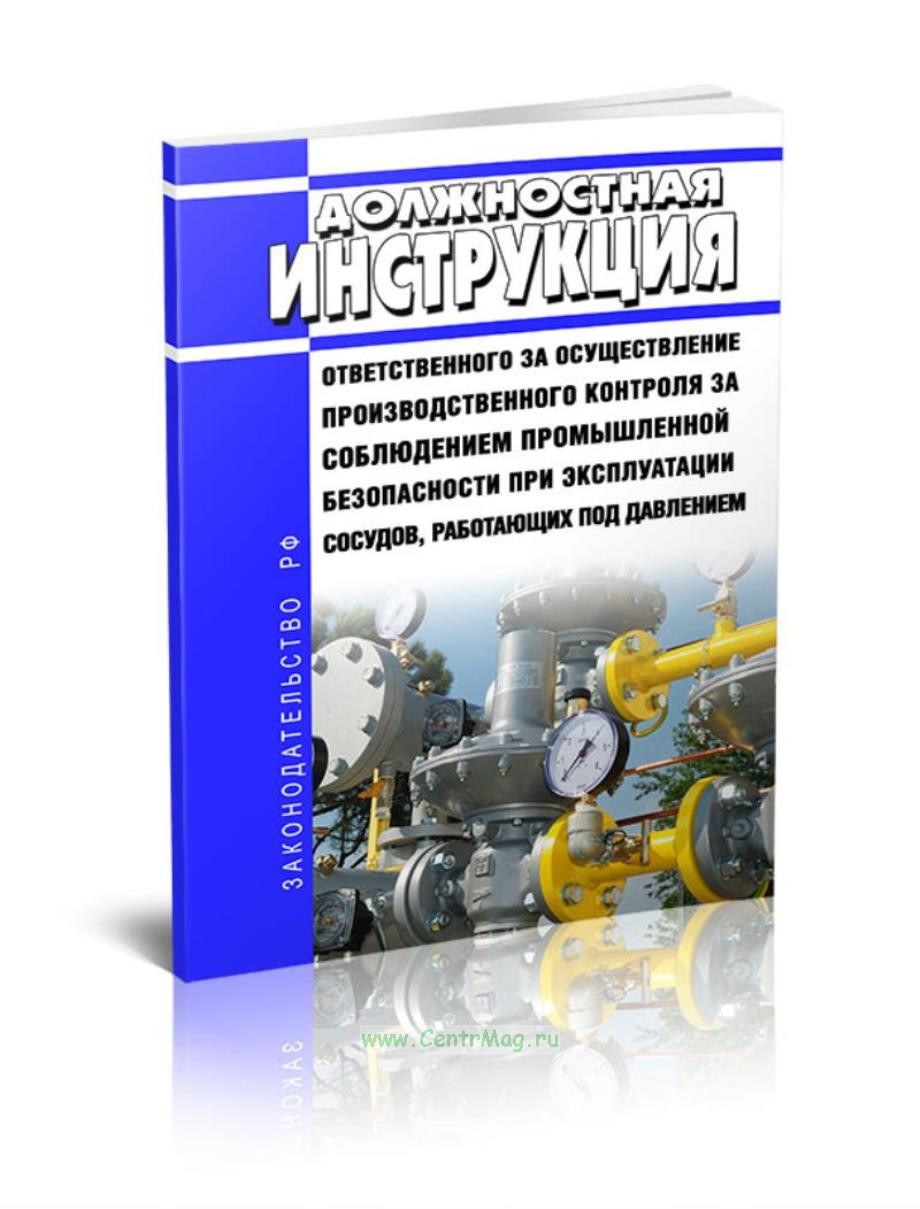 ДОЛЖНОСТНАЯ ИНСТРУКЦИЯ

ОТВЕТСТВЕННОГО ЗА ОСУЩЕСТВЛЕНИЕ ПРОИЗВОДСТВЕННОГО КОНТРОЛЯ ЗА СОБЛЮДЕНИЕМ ПРОМЫШЛЕННОЙ БЕЗОПАСНОСТИ ПРИ ЭКСПЛУАТАЦИИ СОСУДОВ, РАБОТАЮЩИХ ПОД ДАВЛЕНИЕМ

ЗАКОНОДАТЕЛЬСТВО РФ

www.CentrMag.ru